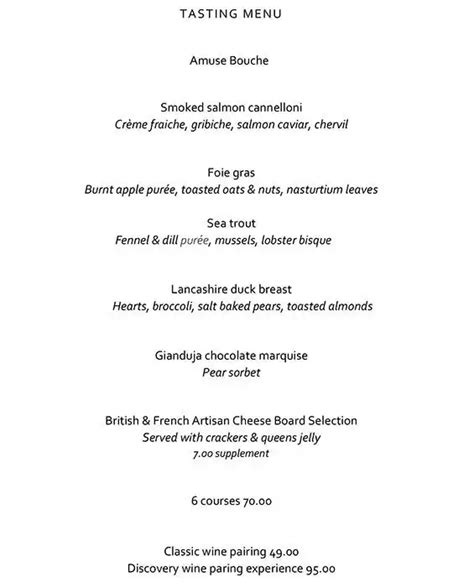 TASTING MENU

Amuse Bouche

Smoked salmon cannelloni
Crème fraiche, gribiche, salmon caviar, chervil

Foie gras
Burnt apple purée, toasted oats & nuts, nasturtium leaves

Sea trout
Fennel & dill purée, mussels, lobster bisque

Lancashire duck breast
Hearts, broccoli, salt baked pears, toasted almonds

Gianduja chocolate marquise
Pear sorbet

British & French Artisan Cheese Board Selection
Served with crackers & queens jelly
7.00 supplement

6 courses 70.00

Classic wine pairing 49.00
Discovery wine paring experience 95.00